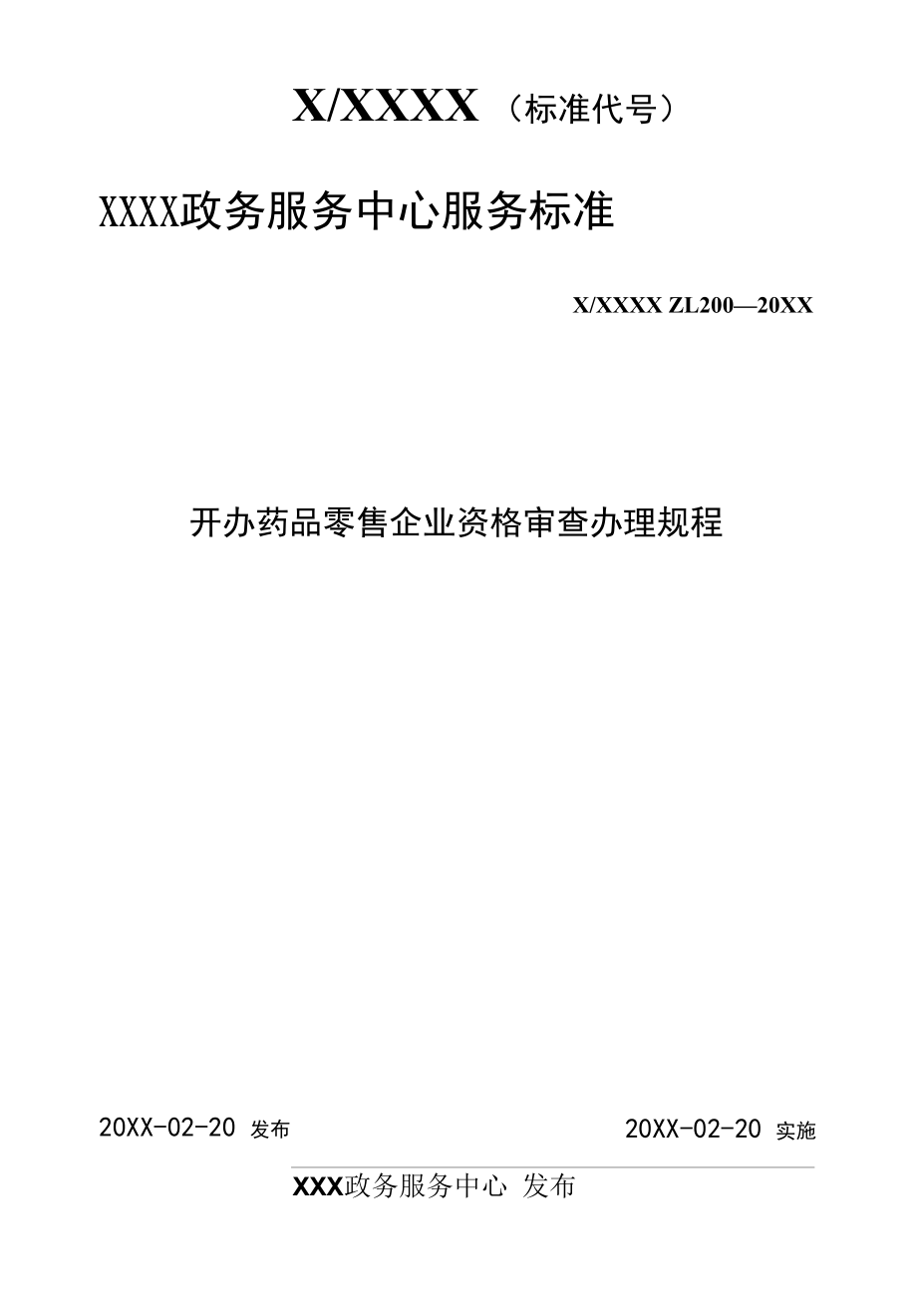 X/XXXX（标准代号）

XXXX政务服务中心服务标准

X/XXXX ZL200—20XX

开办药品零售企业资格审查办理规程

20XX-02-20 发布

20XX-02-20 实施

XXX政务服务中心 发布